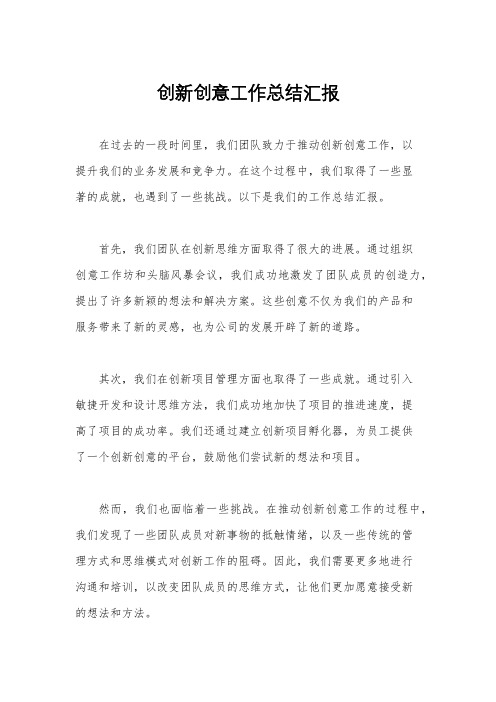 创新创意工作总结汇报

在过去的一段时间里，我们团队致力于推动创新创意工作，以提升我们的业务发展和竞争力。在这个过程中，我们取得了一些显著的成就，也遇到了一些挑战。以下是我们的工作总结汇报。

首先，我们团队在创新思维方面取得了很大的进展。通过组织创意工作坊和头脑风暴会议，我们成功地激发了团队成员的创造力，提出了许多新颖的想法和解决方案。这些创意不仅为我们的产品和服务带来了新的灵感，也为公司的发展开辟了新的道路。

其次，我们在创新项目管理方面也取得了一些成就。通过引入敏捷开发和设计思维方法，我们成功地加快了项目的推进速度，提高了项目的成功率。我们还通过建立创新项目孵化器，为员工提供了一个创新创意的平台，鼓励他们尝试新的想法和项目。

然而，我们也面临着一些挑战。在推动创新创意工作的过程中，我们发现了一些团队成员对新事物的抵触情绪，以及一些传统的管理方式和思维模式对创新工作的阻碍。因此，我们需要更多地进行沟通和培训，以改变团队成员的思维方式，让他们更加愿意接受新的想法和方法。